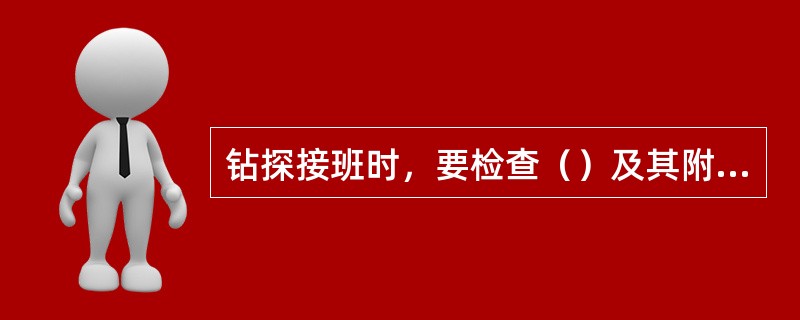 钻探接班时，要检查（）及其附...